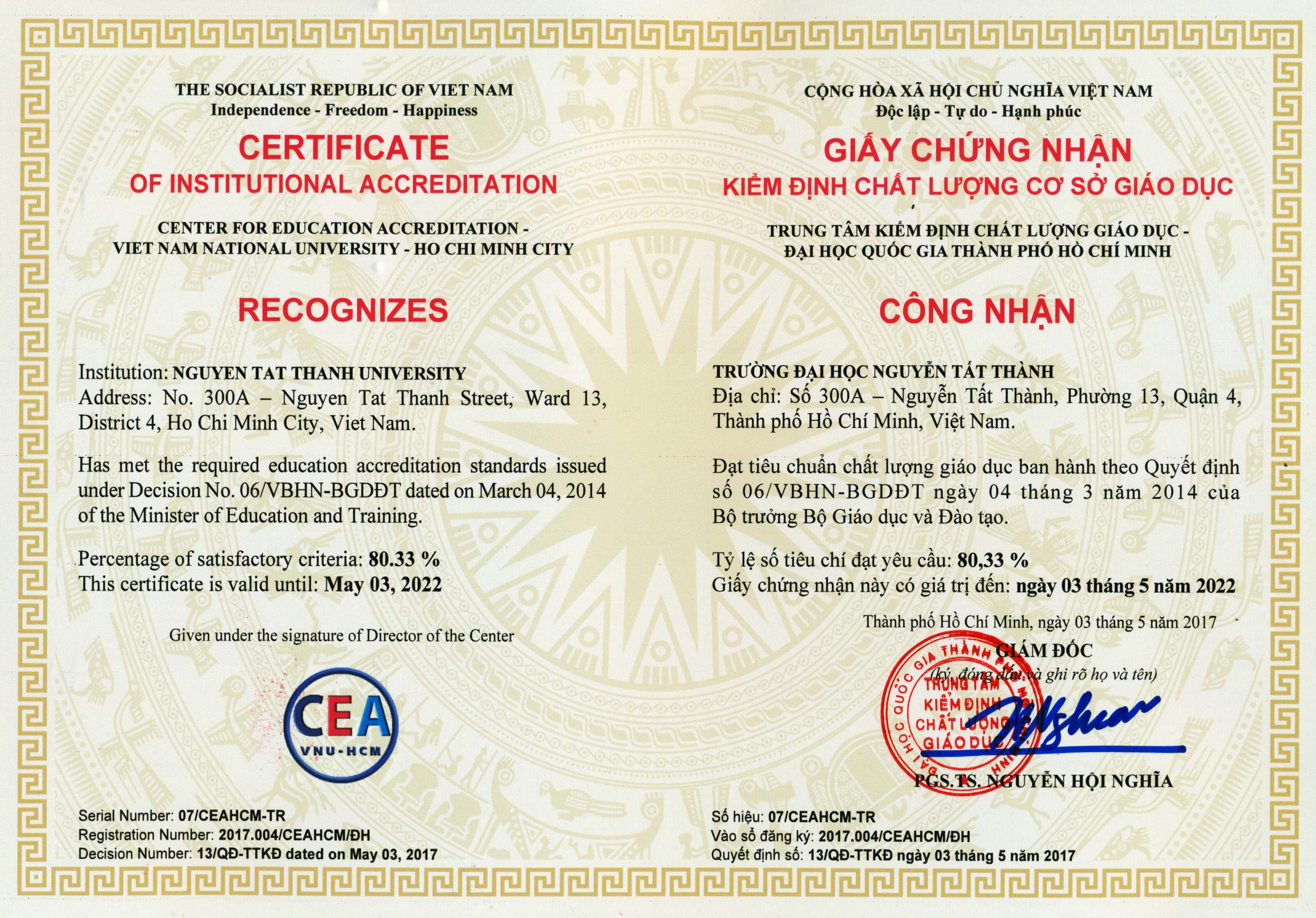 THE SOCIALIST REPUBLIC OF VIET NAM
Independence - Freedom - Happiness

CERTIFICATE
OF INSTITUTIONAL ACCREDITATION

CENTER FOR EDUCATION ACCREDITATION -
VIET NAM NATIONAL UNIVERSITY - HO CHI MINH CITY

RECOGNIZES

Institution: NGUYEN TAT THANH UNIVERSITY
Address: No. 300A – Nguyen Tat Thanh Street, Ward 13, District 4, Ho Chi Minh City, Viet Nam.

Has met the required education accreditation standards issued under Decision No. 06/VBHN-BGDĐT dated on March 04, 2014 of the Minister of Education and Training.

Percentage of satisfactory criteria: 80.33 %
This certificate is valid until: May 03, 2022

Given under the signature of Director of the Center

CEA
VNU-HCM

Serial Number: 07/CEAHCM-TR
Registration Number: 2017.004/CEAHCM/ĐH
Decision Number: 13/QĐ-TTKĐ dated on May 03, 2017

CỘNG HÒA XÃ HỘI CHỦ NGHĨA VIỆT NAM
Độc lập - Tự do - Hạnh phúc

GIẤY CHỨNG NHẬN
KIỂM ĐỊNH CHẤT LƯỢNG CƠ SỞ GIÁO DỤC

TRUNG TÂM KIỂM ĐỊNH CHẤT LƯỢNG GIÁO DỤC -
ĐẠI HỌC QUỐC GIA THÀNH PHỐ HỒ CHÍ MINH

CÔNG NHẬN

TRƯỜNG ĐẠI HỌC NGUYỄN TẤT THÀNH
Địa chỉ: Số 300A – Nguyễn Tất Thành, Phường 13, Quận 4, Thành phố Hồ Chí Minh, Việt Nam.

Đạt tiêu chuẩn chất lượng giáo dục ban hành theo Quyết định số 06/VBHN-BGDĐT ngày 04 tháng 3 năm 2014 của Bộ trưởng Bộ Giáo dục và Đào tạo.

Tỷ lệ số tiêu chí đạt yêu cầu: 80,33 %
Giấy chứng nhận này có giá trị đến: ngày 03 tháng 5 năm 2022

Thành phố Hồ Chí Minh, ngày 03 tháng 5 năm 2017
GIÁM ĐỐC
(ký, đóng dấu và ghi rõ họ và tên)

ĐẠI HỌC QUỐC GIA THÀNH PHỐ HỒ CHÍ MINH
TRUNG TÂM KIỂM ĐỊNH CHẤT LƯỢNG GIÁO DỤC

PGS.TS. NGUYỄN HỘI NGHĨA

Số hiệu: 07/CEAHCM-TR
Vào sổ đăng ký: 2017.004/CEAHCM/ĐH
Quyết định số: 13/QĐ-TTKĐ ngày 03 tháng 5 năm 2017